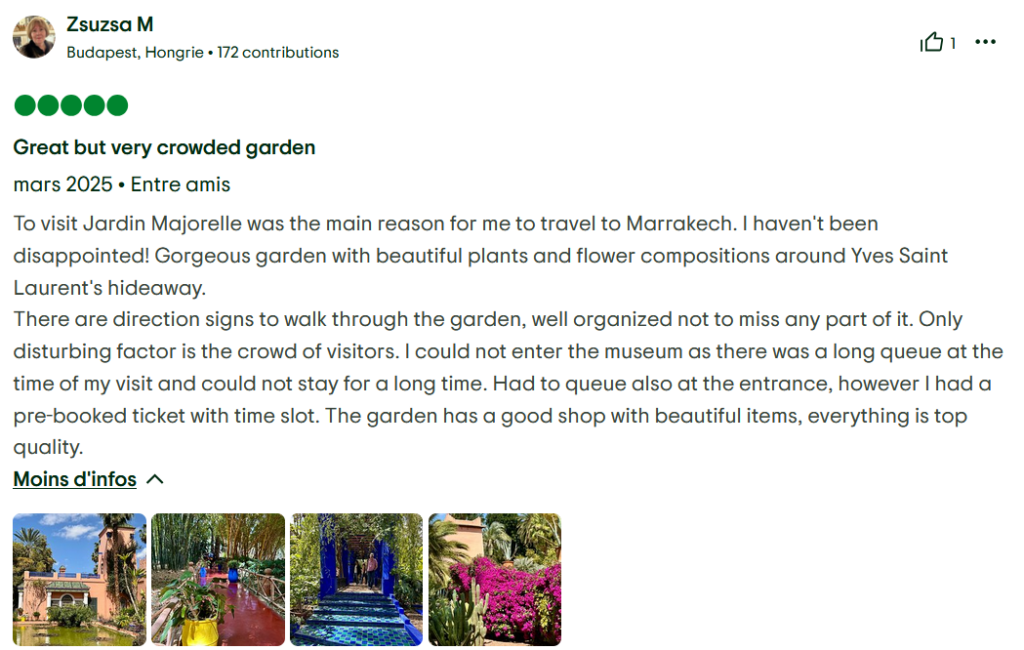 Zsuzsa M
Budapest, Hongrie • 172 contributions

1

Great but very crowded garden

mars 2025 • Entre amis

To visit Jardin Majorelle was the main reason for me to travel to Marrakech. I haven't been disappointed! Gorgeous garden with beautiful plants and flower compositions around Yves Saint Laurent's hideaway.
There are direction signs to walk through the garden, well organized not to miss any part of it. Only disturbing factor is the crowd of visitors. I could not enter the museum as there was a long queue at the time of my visit and could not stay for a long time. Had to queue also at the entrance, however I had a pre-booked ticket with time slot. The garden has a good shop with beautiful items, everything is top quality.

Moins d'infos